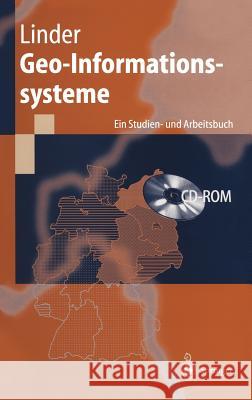 Linder
Geo-Informationssysteme

Ein Studien- und Arbeitsbuch

CD-ROM

Kraina Książek